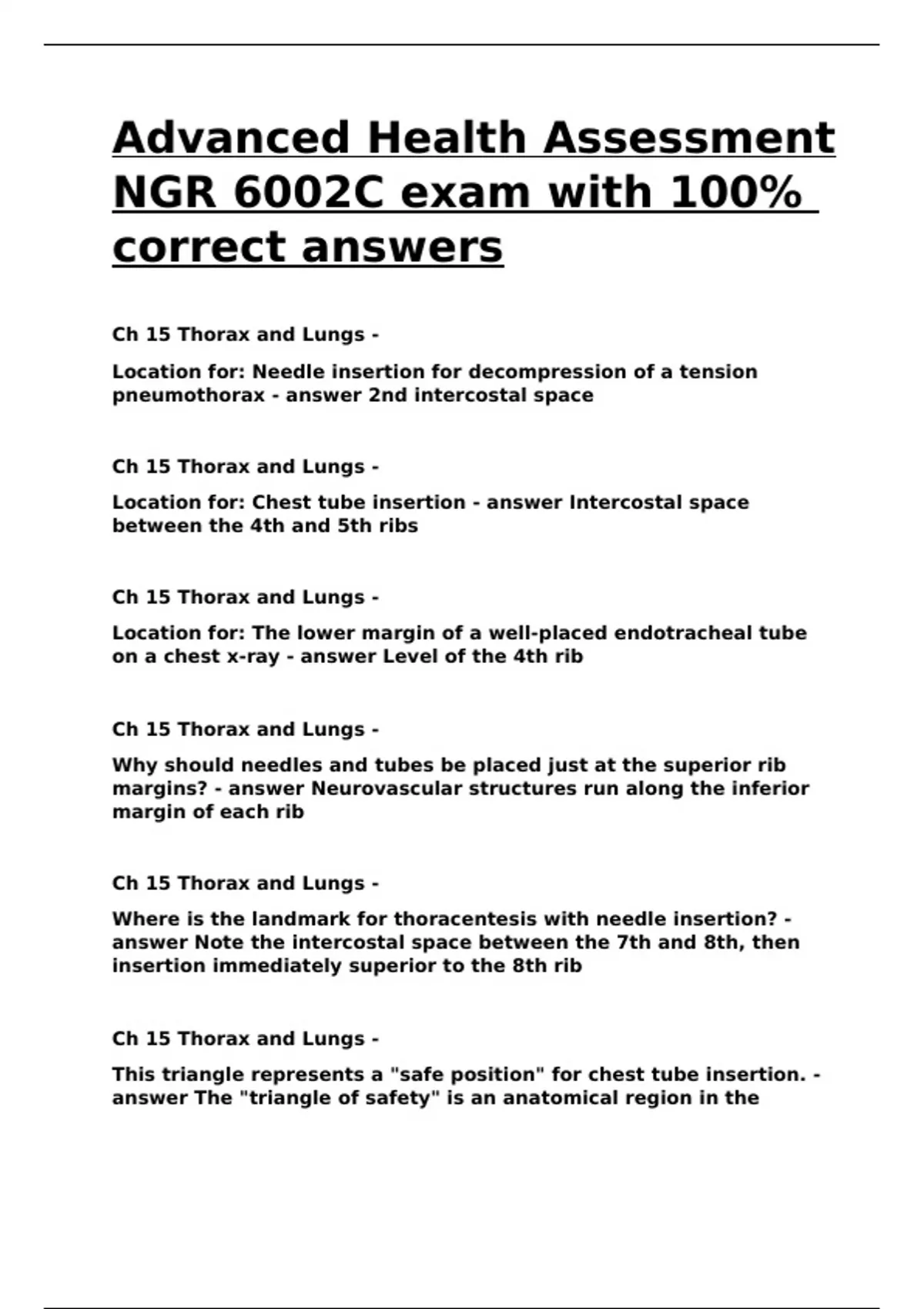 Advanced Health Assessment NGR 6002C exam with 100% correct answers

Ch 15 Thorax and Lungs -

Location for: Needle insertion for decompression of a tension pneumothorax - answer 2nd intercostal space

Ch 15 Thorax and Lungs -

Location for: Chest tube insertion - answer Intercostal space between the 4th and 5th ribs

Ch 15 Thorax and Lungs -

Location for: The lower margin of a well-placed endotracheal tube on a chest x-ray - answer Level of the 4th rib

Ch 15 Thorax and Lungs -

Why should needles and tubes be placed just at the superior rib margins? - answer Neurovascular structures run along the inferior margin of each rib

Ch 15 Thorax and Lungs -

Where is the landmark for thoracentesis with needle insertion? - answer Note the intercostal space between the 7th and 8th, then insertion immediately superior to the 8th rib

Ch 15 Thorax and Lungs -

This triangle represents a "safe position" for chest tube insertion. - answer The "triangle of safety" is an anatomical region in the